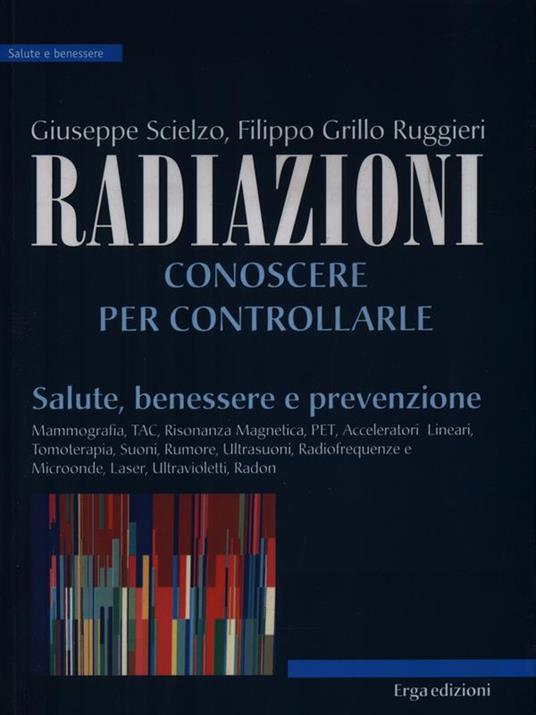 Salute e benessere

Giuseppe Scielzo, Filippo Grillo Ruggieri

RADIAZIONI

CONOSCERE
PER CONTROLLARLE

Salute, benessere e prevenzione

Mammografia, TAC, Risonanza Magnetica, PET, Acceleratori Lineari, Tomoterapia, Suoni, Rumore, Ultrasuoni, Radiofrequenze e Microonde, Laser, Ultravioletti, Radon

Erga edizioni